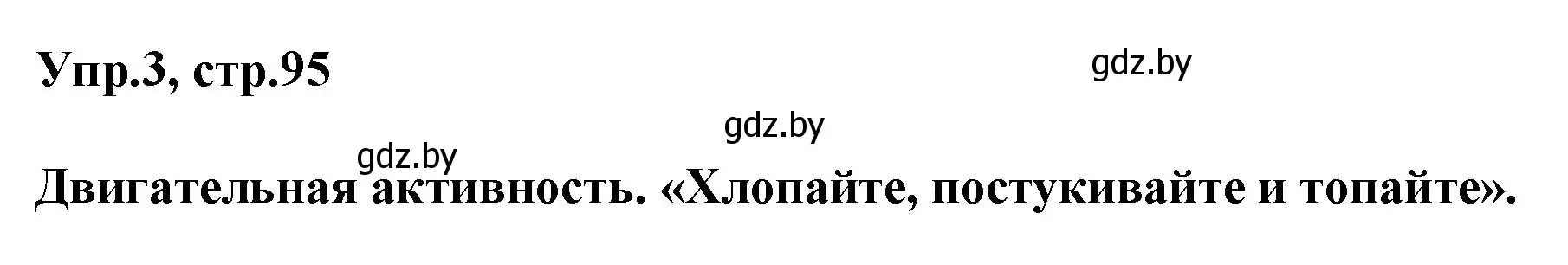 Упр.3, стр.95

gdz.by

gdz.by

gdz.by

Двигательная активность. «Хлопайте, постукивайте и топайте».